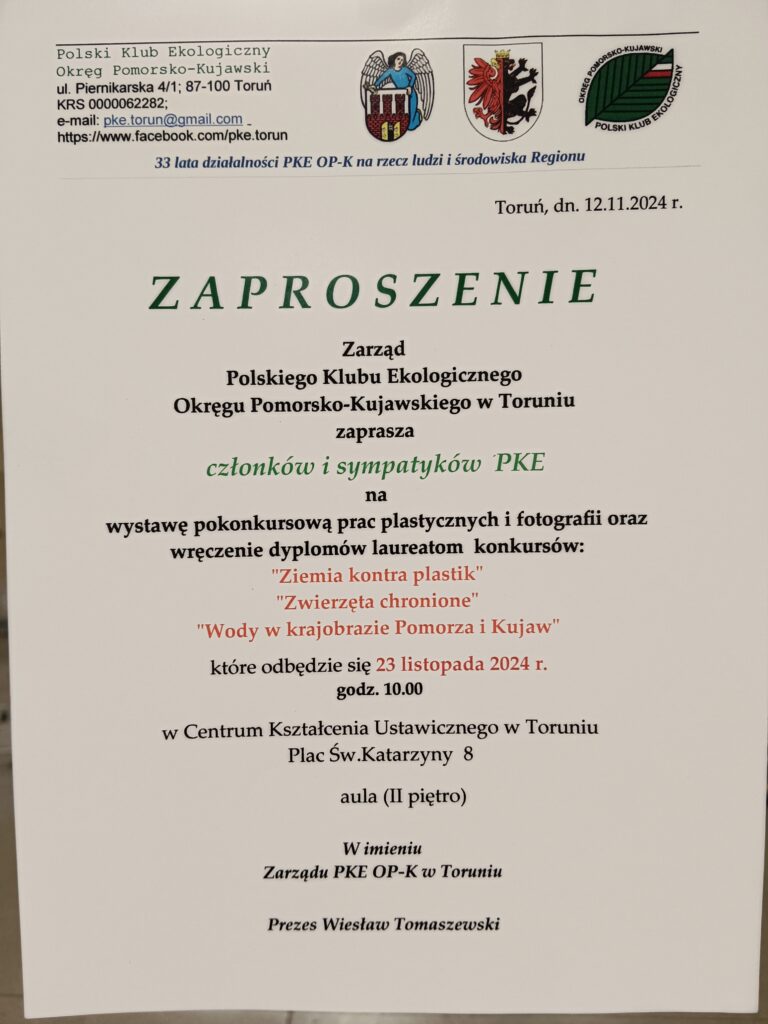 Polski Klub Ekologiczny
Okręg Pomorsko-Kujawski
ul. Piernikarska 4/1; 87-100 Toruń
KRS 0000062282;
e-mail: pke.torun@gmail.com
https://www.facebook.com/pke.torun

OKRĘG POMORSKO-KUJAWSKI
POLSKI KLUB EKOLOGICZNY

33 lata działalności PKE OP-K na rzecz ludzi i środowiska Regionu

Toruń, dn. 12.11.2024 r.

ZAPROSZENIE

Zarząd
Polskiego Klubu Ekologicznego
Okręgu Pomorsko-Kujawskiego w Toruniu
zaprasza

członków i sympatyków PKE
na
wystawę pokonkursową prac plastycznych i fotografii oraz wręczenie dyplomów laureatom konkursów:
"Ziemia kontra plastik"
"Zwierzęta chronione"
"Wody w krajobrazie Pomorza i Kujaw"

które odbędzie się 23 listopada 2024 r.
godz. 10.00

w Centrum Kształcenia Ustawicznego w Toruniu
Plac Św.Katarzyny 8

aula (II piętro)

W imieniu
Zarządu PKE OP-K w Toruniu

Prezes Wiesław Tomaszewski